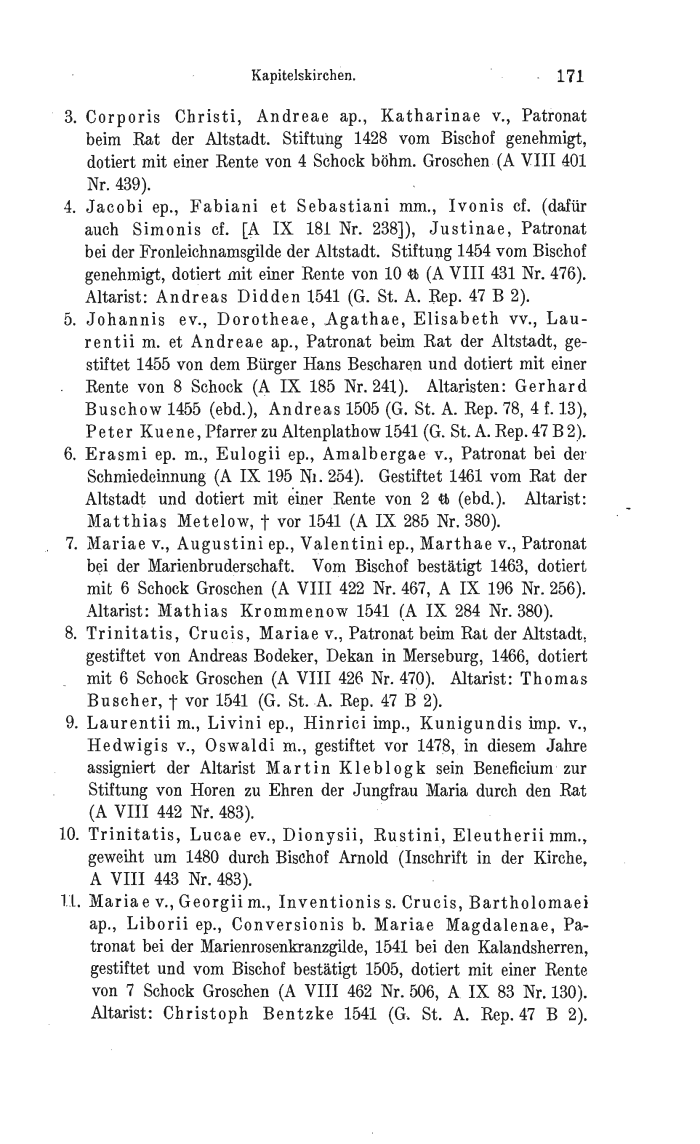 Kapitelskirchen. 171

3. Corporis Christi, Andreae ap., Katharinae v., Patronat beim Rat der Altstadt. Stiftung 1428 vom Bischof genehmigt, dotiert mit einer Rente von 4 Schock böhm. Groschen (A VIII 401 Nr. 439).
4. Jacobi ep., Fabiani et Sebastiani mm., Ivonis cf. (dafür auch Simonis cf. [A IX 181 Nr. 238]), Justinae, Patronat bei der Fronleichnamsgilde der Altstadt. Stiftung 1454 vom Bischof genehmigt, dotiert mit einer Rente von 10 ℔ (A VIII 431 Nr. 476). Altarist: Andreas Didden 1541 (G. St. A. Rep. 47 B 2).
5. Johannis ev., Dorotheae, Agathae, Elisabeth vv., Laurentii m. et Andreae ap., Patronat beim Rat der Altstadt, gestiftet 1455 von dem Bürger Hans Bescharen und dotiert mit einer Rente von 8 Schock (A IX 185 Nr. 241). Altaristen: Gerhard Buschow 1455 (ebd.), Andreas 1505 (G. St. A. Rep. 78, 4 f. 13), Peter Kuene, Pfarrer zu Altenplathow 1541 (G. St. A. Rep. 47 B 2).
6. Erasmi ep. m., Eulogii ep., Amalbergae v., Patronat bei der Schmiedeinnung (A IX 195 Nr. 254). Gestiftet 1461 vom Rat der Altstadt und dotiert mit einer Rente von 2 ℔ (ebd.). Altarist: Matthias Metelow, † vor 1541 (A IX 285 Nr. 380).
7. Mariae v., Augustini ep., Valentini ep., Marthae v., Patronat bei der Marienbruderschaft. Vom Bischof bestätigt 1463, dotiert mit 6 Schock Groschen (A VIII 422 Nr. 467, A IX 196 Nr. 256). Altarist: Mathias Krommenow 1541 (A IX 284 Nr. 380).
8. Trinitatis, Crucis, Mariae v., Patronat beim Rat der Altstadt, gestiftet von Andreas Bodeker, Dekan in Merseburg, 1466, dotiert mit 6 Schock Groschen (A VIII 426 Nr. 470). Altarist: Thomas Buscher, † vor 1541 (G. St. A. Rep. 47 B 2).
9. Laurentii m., Livini ep., Hinrici imp., Kunigundis imp. v., Hedwigis v., Oswaldi m., gestiftet vor 1478, in diesem Jahre assigniert der Altarist Martin Kleblogk sein Beneficium zur Stiftung von Horen zu Ehren der Jungfrau Maria durch den Rat (A VIII 442 Nr. 483).
10. Trinitatis, Lucae ev., Dionysii, Rustini, Eleutherii mm., geweiht um 1480 durch Bischof Arnold (Inschrift in der Kirche, A VIII 443 Nr. 483).
11. Mariae v., Georgii m., Inventionis s. Crucis, Bartholomaei ap., Liborii ep., Conversionis b. Mariae Magdalenae, Patronat bei der Marienrosenkranzgilde, 1541 bei den Kalandsherren, gestiftet und vom Bischof bestätigt 1505, dotiert mit einer Rente von 7 Schock Groschen (A VIII 462 Nr. 506, A IX 83 Nr. 130). Altarist: Christoph Bentzke 1541 (G. St. A. Rep. 47 B 2).